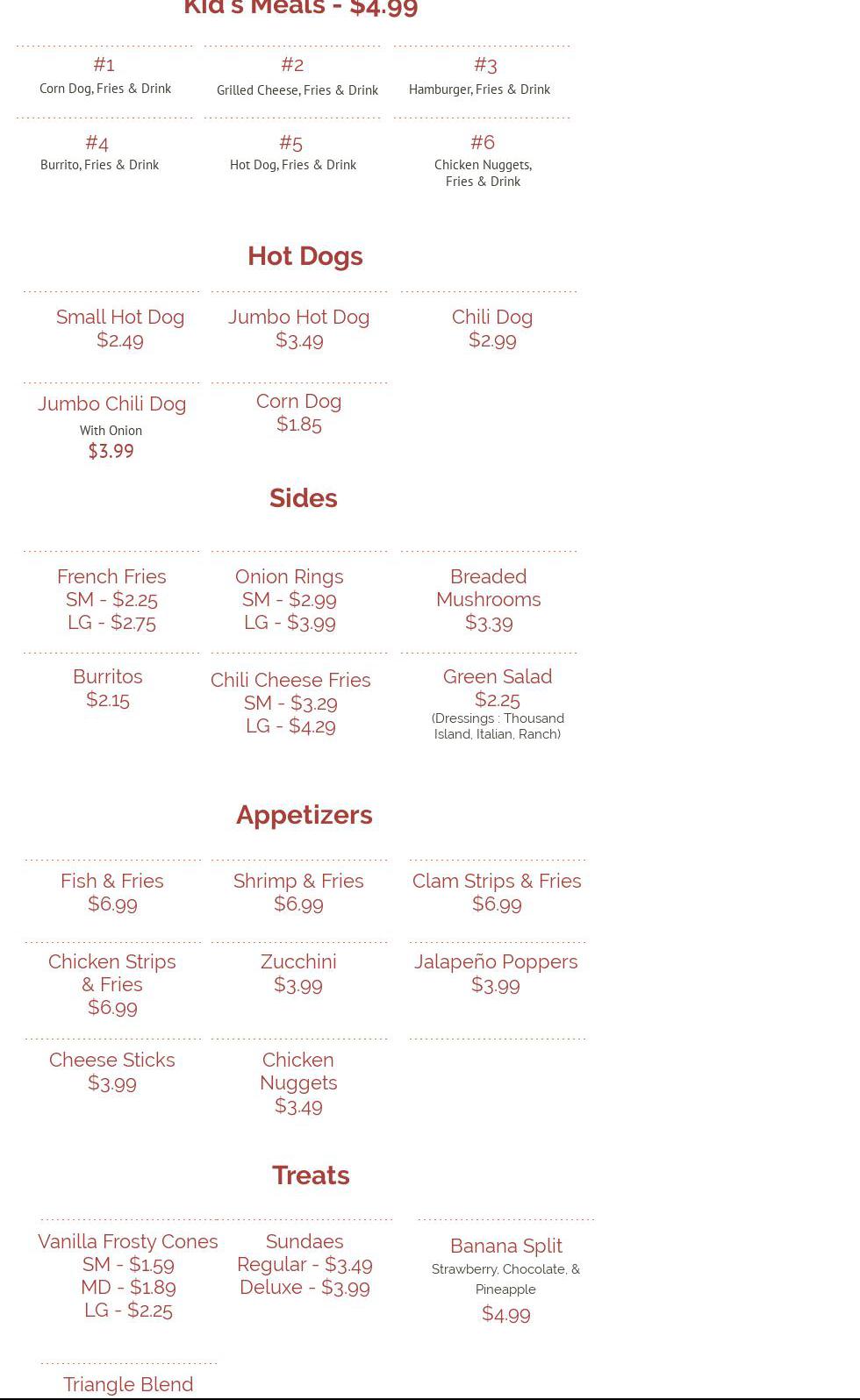 Kid's Meals - $4.99

#1
Corn Dog, Fries & Drink

#2
Grilled Cheese, Fries & Drink

#3
Hamburger, Fries & Drink

#4
Burrito, Fries & Drink

#5
Hot Dog, Fries & Drink

#6
Chicken Nuggets, Fries & Drink

Hot Dogs

Small Hot Dog
$2.49

Jumbo Hot Dog
$3.49

Chili Dog
$2.99

Jumbo Chili Dog
With Onion
$3.99

Corn Dog
$1.85

Sides

French Fries
SM - $2.25
LG - $2.75

Onion Rings
SM - $2.99
LG - $3.99

Breaded Mushrooms
$3.39

Burritos
$2.15

Chili Cheese Fries
SM - $3.29
LG - $4.29

Green Salad
$2.25
(Dressings : Thousand Island, Italian, Ranch)

Appetizers

Fish & Fries
$6.99

Shrimp & Fries
$6.99

Clam Strips & Fries
$6.99

Chicken Strips & Fries
$6.99

Zucchini
$3.99

Jalapeño Poppers
$3.99

Cheese Sticks
$3.99

Chicken Nuggets
$3.49

Treats

Vanilla Frosty Cones
SM - $1.59
MD - $1.89
LG - $2.25

Sundaes
Regular - $3.49
Deluxe - $3.99

Banana Split
Strawberry, Chocolate, & Pineapple
$4.99

Triangle Blend